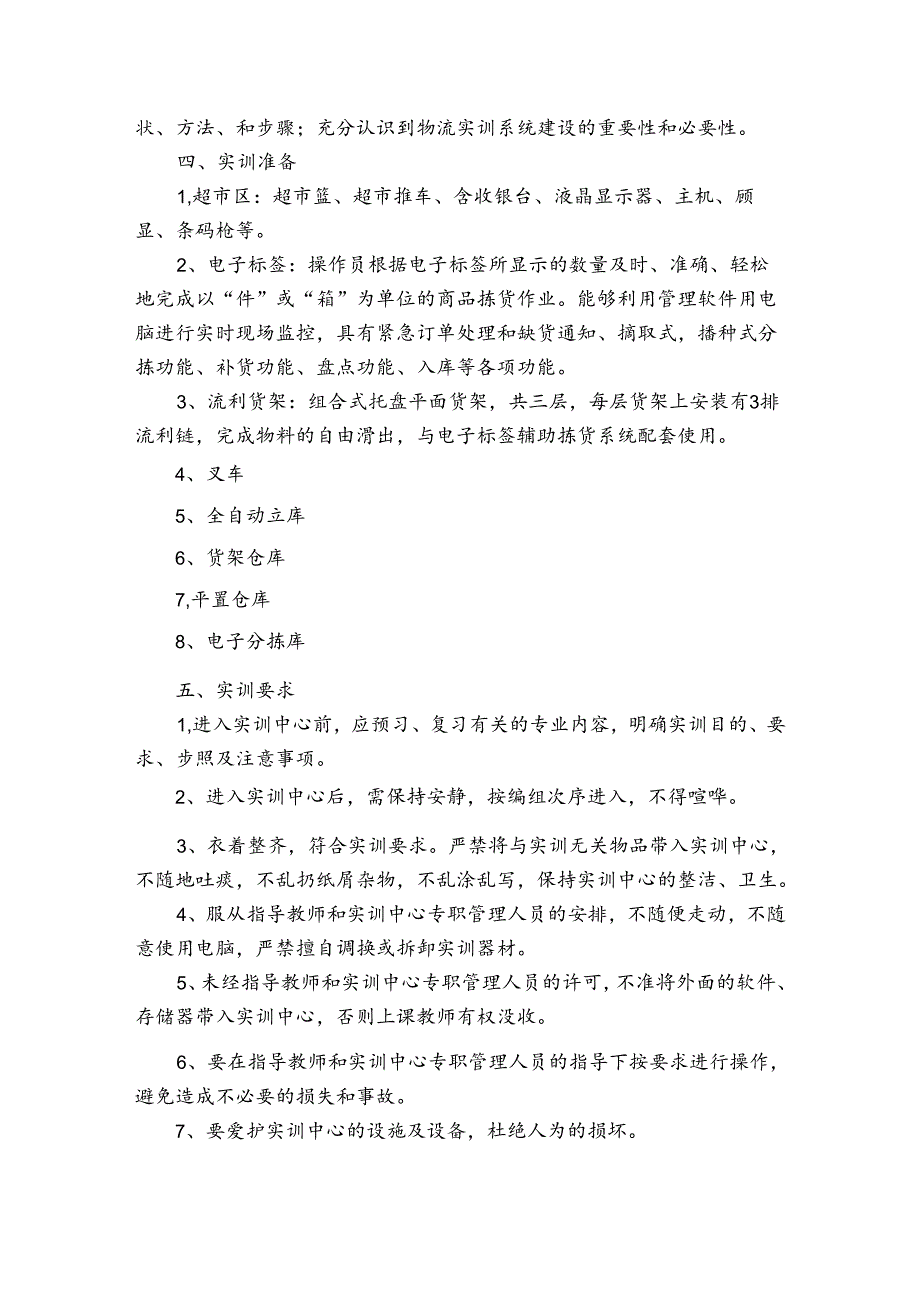 状、方法、和步骤；充分认识到物流实训系统建设的重要性和必要性。

四、实训准备

1,超市区：超市篮、超市推车、含收银台、液晶显示器、主机、顾显、条码枪等。

2、电子标签：操作员根据电子标签所显示的数量及时、准确、轻松地完成以“件”或“箱”为单位的商品拣货作业。能够利用管理软件用电脑进行实时现场监控，具有紧急订单处理和缺货通知、摘取式，播种式分拣功能、补货功能、盘点功能、入库等各项功能。

3、流利货架：组合式托盘平面货架，共三层，每层货架上安装有3排流利链，完成物料的自由滑出，与电子标签辅助拣货系统配套使用。

4、叉车

5、全自动立库

6、货架仓库

7,平置仓库

8、电子分拣库

五、实训要求

1,进入实训中心前，应预习、复习有关的专业内容，明确实训目的、要求、步照及注意事项。

2、进入实训中心后，需保持安静，按编组次序进入，不得喧哗。

3、衣着整齐，符合实训要求。严禁将与实训无关物品带入实训中心，不随地吐痰，不乱扔纸屑杂物，不乱涂乱写，保持实训中心的整洁、卫生。

4、服从指导教师和实训中心专职管理人员的安排，不随便走动，不随意使用电脑，严禁擅自调换或拆卸实训器材。

5、未经指导教师和实训中心专职管理人员的许可，不准将外面的软件、存储器带入实训中心，否则上课教师有权没收。

6、要在指导教师和实训中心专职管理人员的指导下按要求进行操作，避免造成不必要的损失和事故。

7、要爱护实训中心的设施及设备，杜绝人为的损坏。